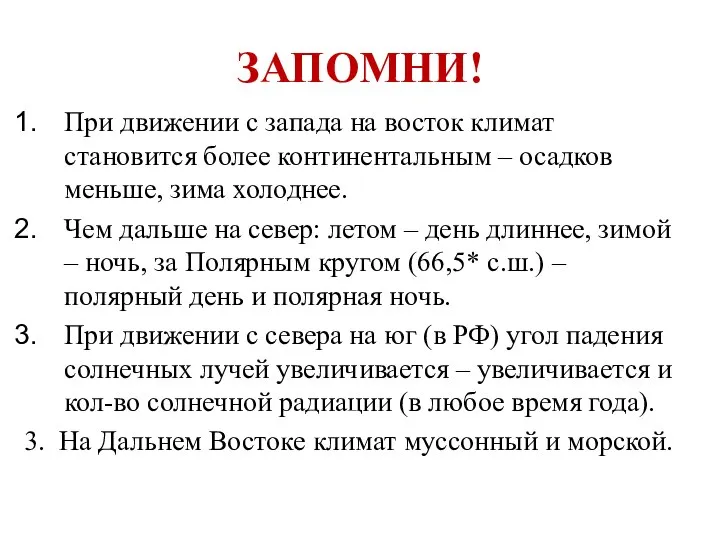 ЗАПОМНИ!

1. При движении с запада на восток климат становится более континентальным – осадков меньше, зима холоднее.

2. Чем дальше на север: летом – день длиннее, зимой – ночь, за Полярным кругом (66,5* с.ш.) – полярный день и полярная ночь.

3. При движении с севера на юг (в РФ) угол падения солнечных лучей увеличивается – увеличивается и кол-во солнечной радиации (в любое время года).

3. На Дальнем Востоке климат муссонный и морской.